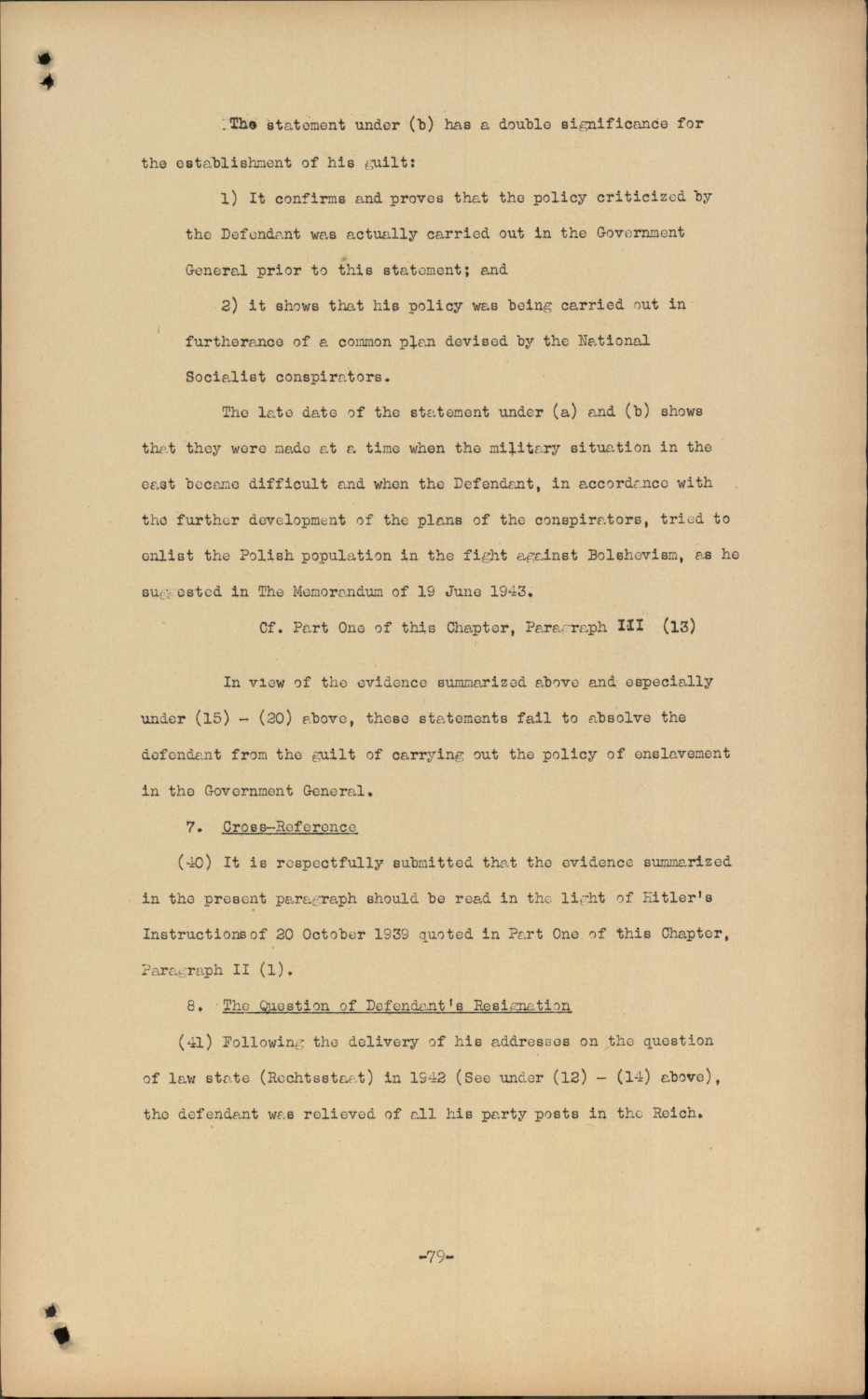 The statement under (b) has a double significance for the establishment of his guilt:

1) It confirms and proves that the policy criticized by the Defendant was actually carried out in the Government General prior to this statement; and

2) it shows that his policy was being carried out in furtherance of a common plan devised by the National Socialist conspirators.

The late date of the statement under (a) and (b) shows that they were made at a time when the military situation in the east became difficult and when the Defendant, in accordance with the further development of the plans of the conspirators, tried to enlist the Polish population in the fight against Bolshevism, as he suggested in The Memorandum of 19 June 1943.

Cf. Part One of this Chapter, Paragraph III (13)

In view of the evidence summarized above and especially under (15) - (20) above, these statements fail to absolve the defendant from the guilt of carrying out the policy of enslavement in the Government General.

7. Cross-Reference

(40) It is respectfully submitted that the evidence summarized in the present paragraph should be read in the light of Hitler's Instructions of 20 October 1939 quoted in Part One of this Chapter, Paragraph II (1).

8. The Question of Defendant's Resignation

(41) Following the delivery of his addresses on the question of law state (Rechtsstaat) in 1942 (See under (12) - (14) above), the defendant was relieved of all his party posts in the Reich.

-79-